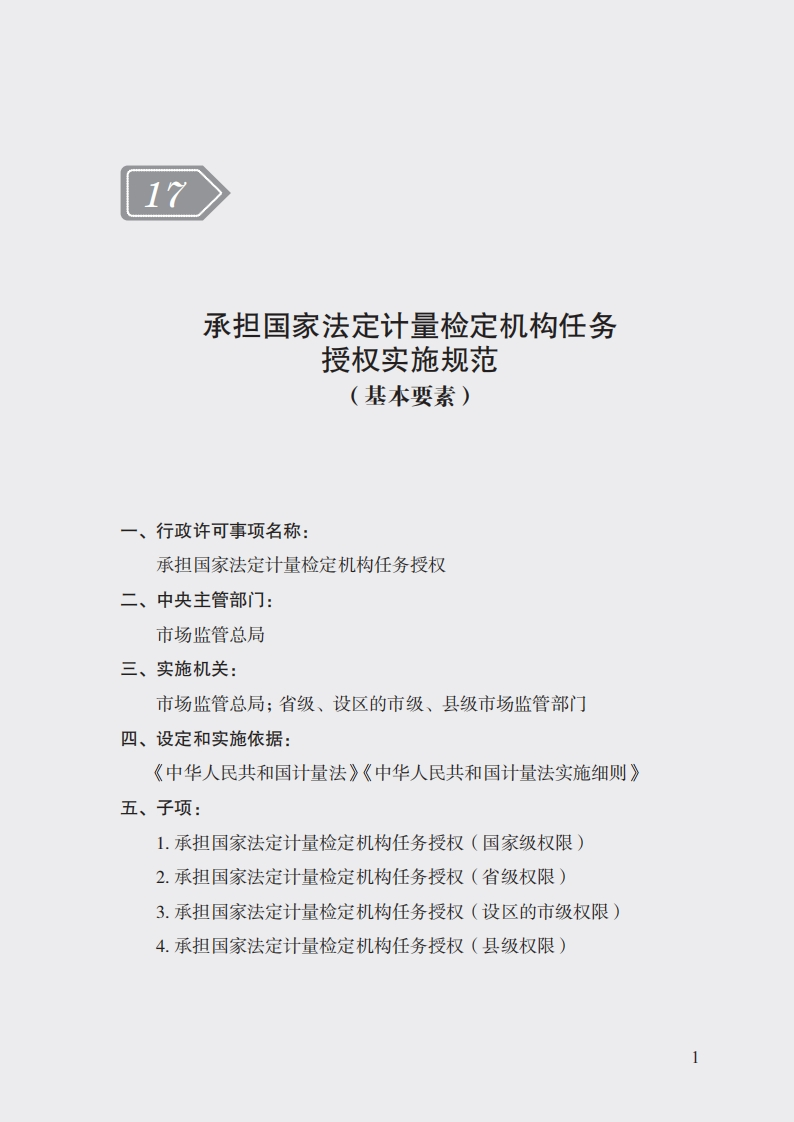 17

承担国家法定计量检定机构任务授权实施规范
（基本要素）

一、行政许可事项名称：
承担国家法定计量检定机构任务授权

二、中央主管部门：
市场监管总局

三、实施机关：
市场监管总局；省级、设区的市级、县级市场监管部门

四、设定和实施依据：
《中华人民共和国计量法》《中华人民共和国计量法实施细则》

五、子项：
1. 承担国家法定计量检定机构任务授权（国家级权限）
2. 承担国家法定计量检定机构任务授权（省级权限）
3. 承担国家法定计量检定机构任务授权（设区的市级权限）
4. 承担国家法定计量检定机构任务授权（县级权限）

1